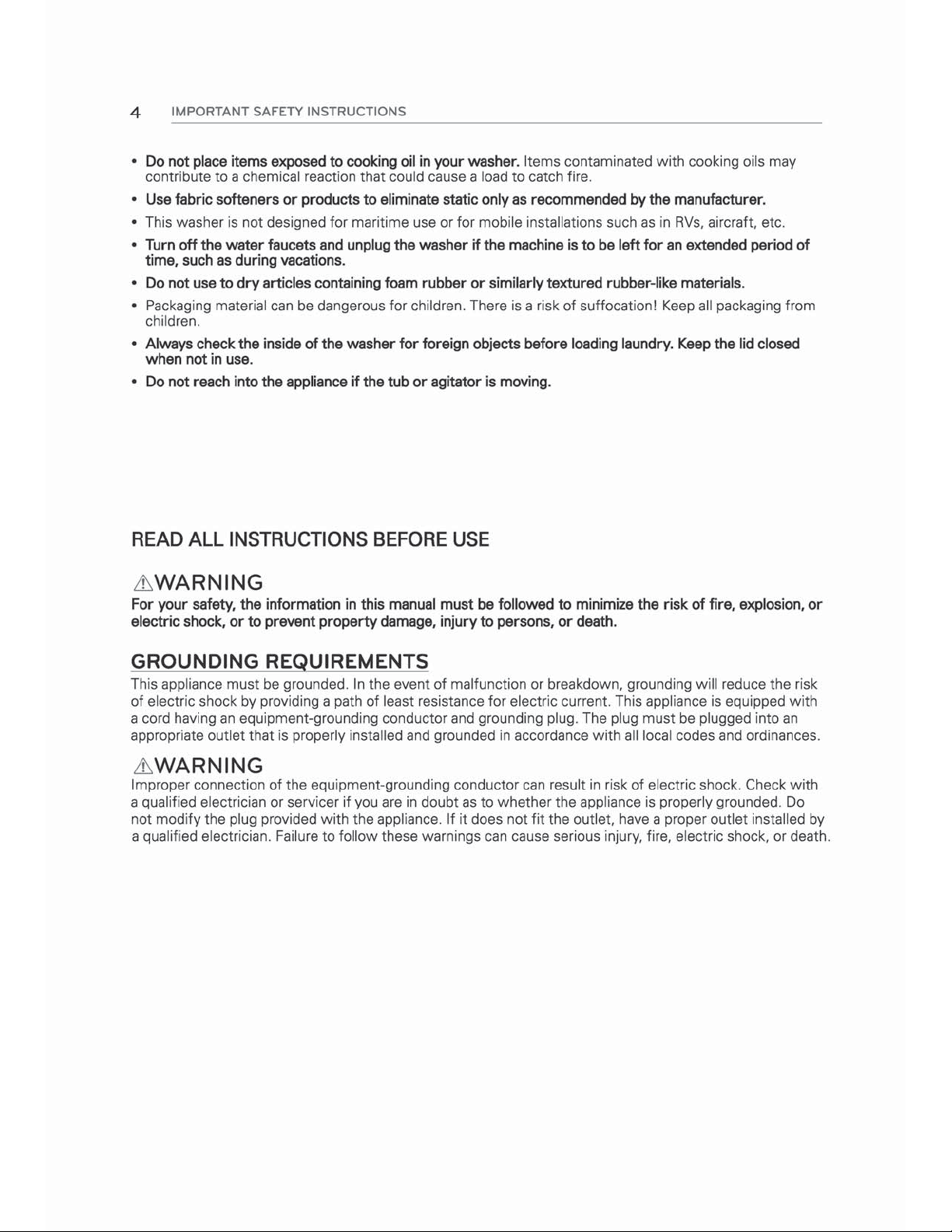 4 IMPORTANT SAFETY INSTRUCTIONS

• Do not place items exposed to cooking oil in your washer. Items contaminated with cooking oils may contribute to a chemical reaction that could cause a load to catch fire.
• Use fabric softeners or products to eliminate static only as recommended by the manufacturer.
• This washer is not designed for maritime use or for mobile installations such as in RVs, aircraft, etc.
• Turn off the water faucets and unplug the washer if the machine is to be left for an extended period of time, such as during vacations.
• Do not use to dry articles containing foam rubber or similarly textured rubber-like materials.
• Packaging material can be dangerous for children. There is a risk of suffocation! Keep all packaging from children.
• Always check the inside of the washer for foreign objects before loading laundry. Keep the lid closed when not in use.
• Do not reach into the appliance if the tub or agitator is moving.

READ ALL INSTRUCTIONS BEFORE USE

WARNING
For your safety, the information in this manual must be followed to minimize the risk of fire, explosion, or electric shock, or to prevent property damage, injury to persons, or death.

GROUNDING REQUIREMENTS
This appliance must be grounded. In the event of malfunction or breakdown, grounding will reduce the risk of electric shock by providing a path of least resistance for electric current. This appliance is equipped with a cord having an equipment-grounding conductor and grounding plug. The plug must be plugged into an appropriate outlet that is properly installed and grounded in accordance with all local codes and ordinances.

WARNING
Improper connection of the equipment-grounding conductor can result in risk of electric shock. Check with a qualified electrician or servicer if you are in doubt as to whether the appliance is properly grounded. Do not modify the plug provided with the appliance. If it does not fit the outlet, have a proper outlet installed by a qualified electrician. Failure to follow these warnings can cause serious injury, fire, electric shock, or death.